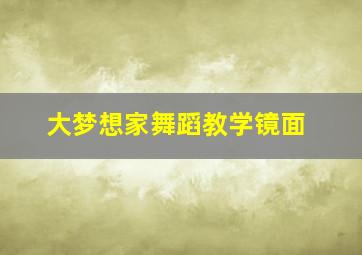 大梦想家舞蹈教学镜面